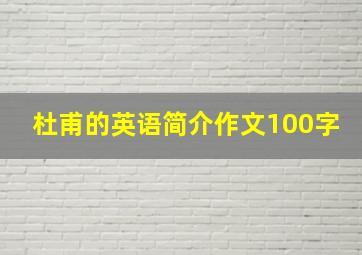 杜甫的英语简介作文100字